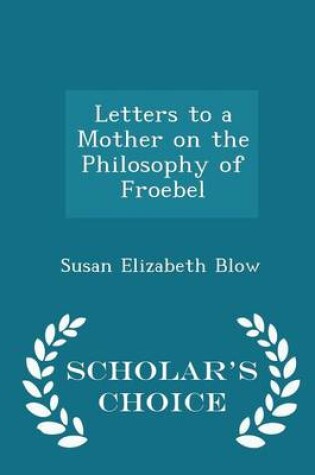 Letters to a Mother on the Philosophy of Froebel

Susan Elizabeth Blow

SCHOLAR'S CHOICE